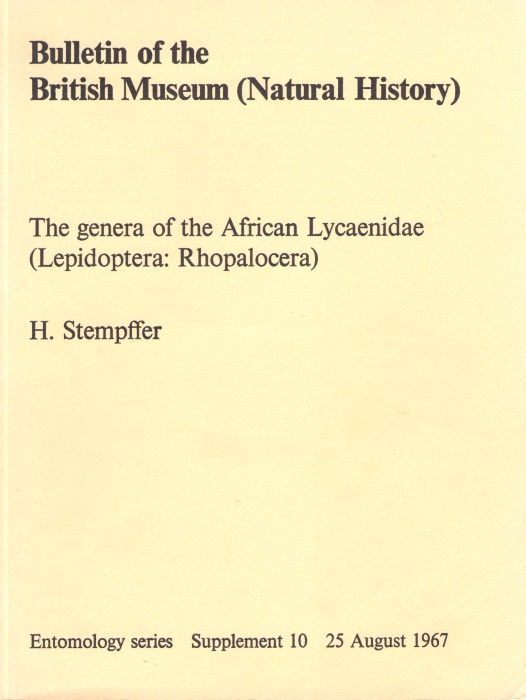 Bulletin of the
British Museum (Natural History)

The genera of the African Lycaenidae
(Lepidoptera: Rhopalocera)

H. Stempffer

Entomology series   Supplement 10   25 August 1967